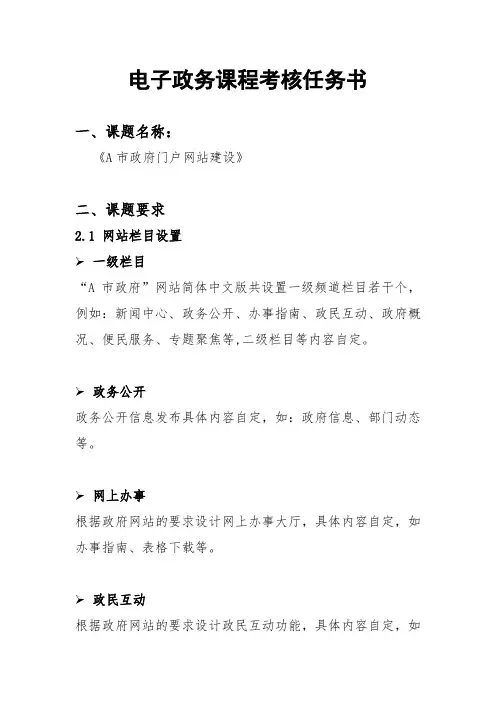 电子政务课程考核任务书

一、课题名称：

《A 市政府门户网站建设》

二、课题要求

2.1 网站栏目设置

➢ 一级栏目

“A 市政府”网站简体中文版共设置一级频道栏目若干个，例如：新闻中心、政务公开、办事指南、政民互动、政府概况、便民服务、专题聚焦等，二级栏目等内容自定。

➢ 政务公开

政务公开信息发布具体内容自定，如：政府信息、部门动态等。

➢ 网上办事

根据政府网站的要求设计网上办事大厅，具体内容自定，如办事指南、表格下载等。

➢ 政民互动

根据政府网站的要求设计政民互动功能，具体内容自定，如